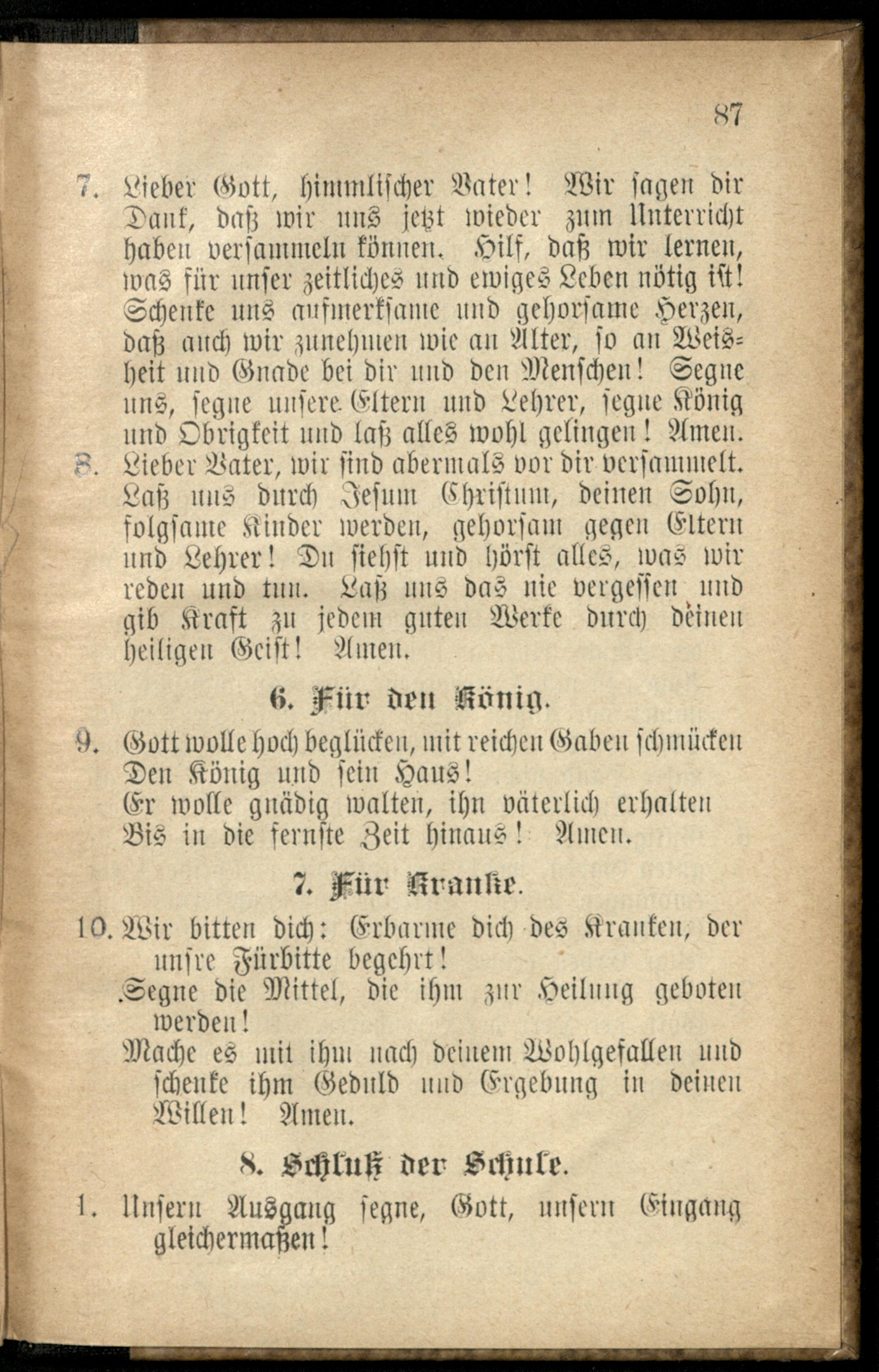 87

7. Lieber Gott, himmlischer Vater! Wir sagen dir Dank, daß wir uns jetzt wieder zum Unterricht haben versammeln können. Hilf, daß wir lernen, was für unser zeitliches und ewiges Leben nötig ist! Schenke uns aufmerksame und gehorsame Herzen, daß auch wir zunehmen wie an Alter, so an Weisheit und Gnade bei dir und den Menschen! Segne uns, segne unsere Eltern und Lehrer, segne König und Obrigkeit und laß alles wohl gelingen! Amen.

8. Lieber Vater, wir sind abermals vor dir versammelt. Laß uns durch Jesum Christum, deinen Sohn, folgsame Kinder werden, gehorsam gegen Eltern und Lehrer! Du siehst und hörst alles, was wir reden und tun. Laß uns das nie vergessen und gib Kraft zu jedem guten Werke durch deinen heiligen Geist! Amen.

6. Für den König.

9. Gott wolle hoch beglücken, mit reichen Gaben schmücken
Den König und sein Haus!
Er wolle gnädig walten, ihn väterlich erhalten
Bis in die fernste Zeit hinaus! Amen.

7. Für Kranke.

10. Wir bitten dich: Erbarme dich des Kranken, der unsre Fürbitte begehrt!
Segne die Mittel, die ihm zur Heilung geboten werden!
Mache es mit ihm nach deinem Wohlgefallen und schenke ihm Geduld und Ergebung in deinen Willen! Amen.

8. Schluß der Schule.

1. Unsern Ausgang segne, Gott, unsern Eingang gleichermaßen!